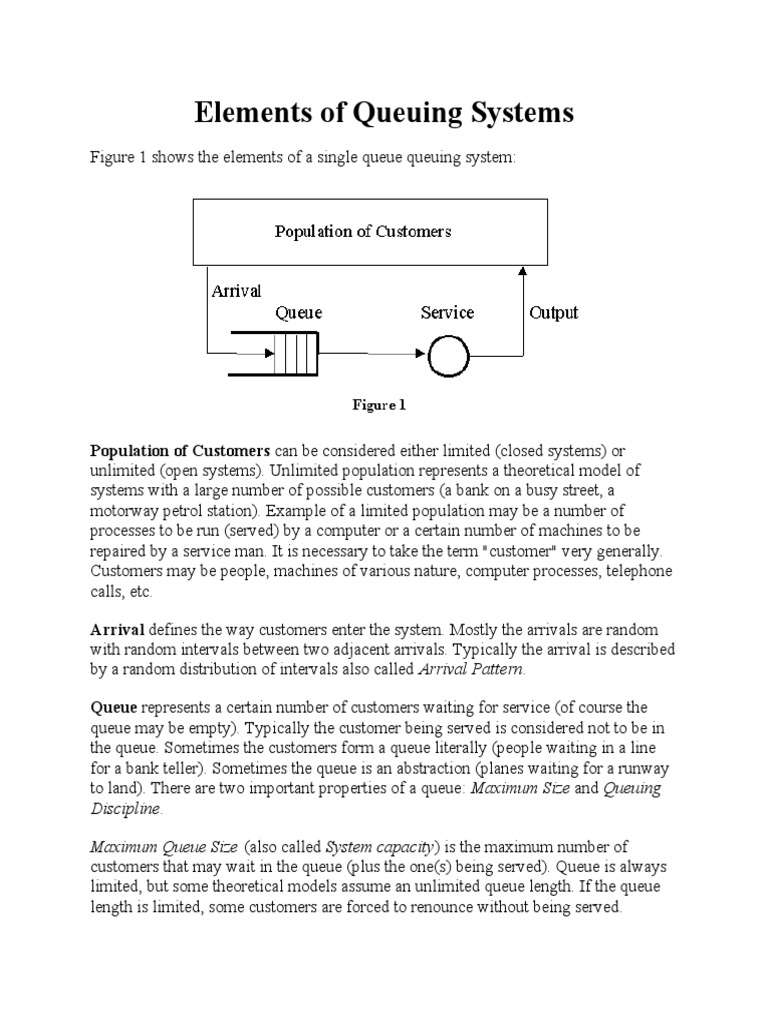 Elements of Queuing Systems

Figure 1 shows the elements of a single queue queuing system:

Population of Customers

Arrival

Queue

Service

Output

Figure 1

Population of Customers can be considered either limited (closed systems) or unlimited (open systems). Unlimited population represents a theoretical model of systems with a large number of possible customers (a bank on a busy street, a motorway petrol station). Example of a limited population may be a number of processes to be run (served) by a computer or a certain number of machines to be repaired by a service man. It is necessary to take the term "customer" very generally. Customers may be people, machines of various nature, computer processes, telephone calls, etc.

Arrival defines the way customers enter the system. Mostly the arrivals are random with random intervals between two adjacent arrivals. Typically the arrival is described by a random distribution of intervals also called Arrival Pattern.

Queue represents a certain number of customers waiting for service (of course the queue may be empty). Typically the customer being served is considered not to be in the queue. Sometimes the customers form a queue literally (people waiting in a line for a bank teller). Sometimes the queue is an abstraction (planes waiting for a runway to land). There are two important properties of a queue: Maximum Size and Queuing Discipline.

Maximum Queue Size (also called System capacity) is the maximum number of customers that may wait in the queue (plus the one(s) being served). Queue is always limited, but some theoretical models assume an unlimited queue length. If the queue length is limited, some customers are forced to renounce without being served.